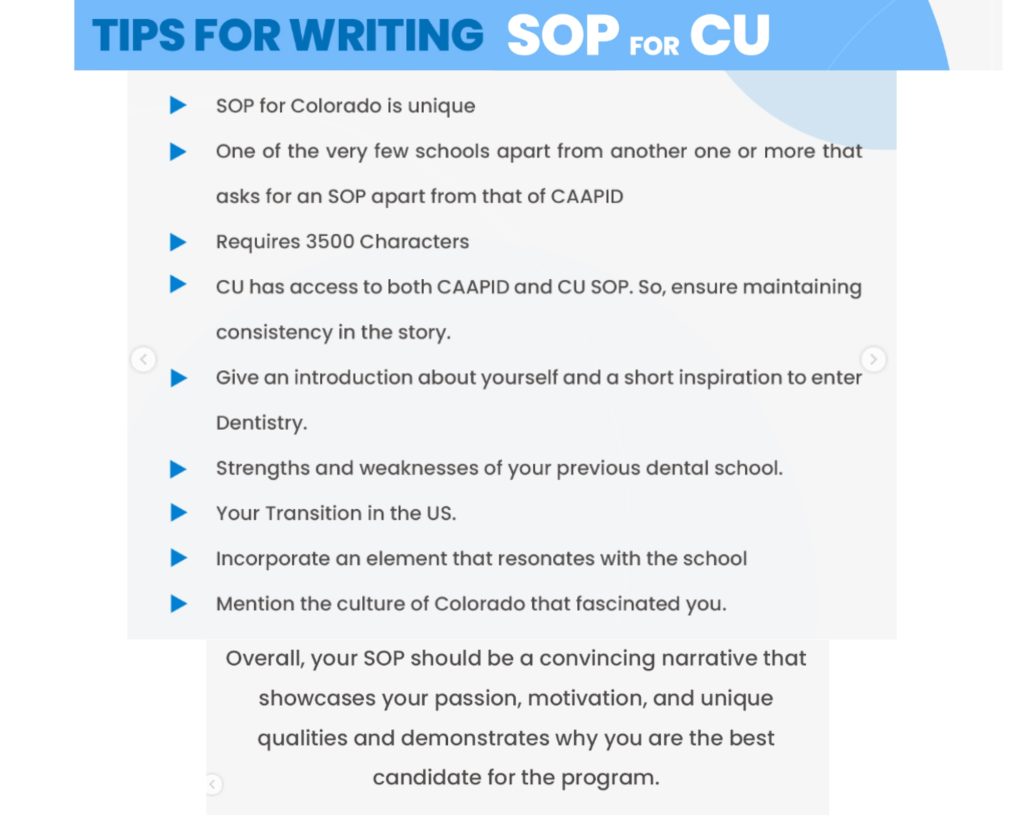 TIPS FOR WRITING SOP FOR CU

SOP for Colorado is unique

One of the very few schools apart from another one or more that asks for an SOP apart from that of CAAPID

Requires 3500 Characters

CU has access to both CAAPID and CU SOP. So, ensure maintaining consistency in the story.

Give an introduction about yourself and a short inspiration to enter Dentistry.

Strengths and weaknesses of your previous dental school.

Your Transition in the US.

Incorporate an element that resonates with the school

Mention the culture of Colorado that fascinated you.

Overall, your SOP should be a convincing narrative that showcases your passion, motivation, and unique qualities and demonstrates why you are the best candidate for the program.